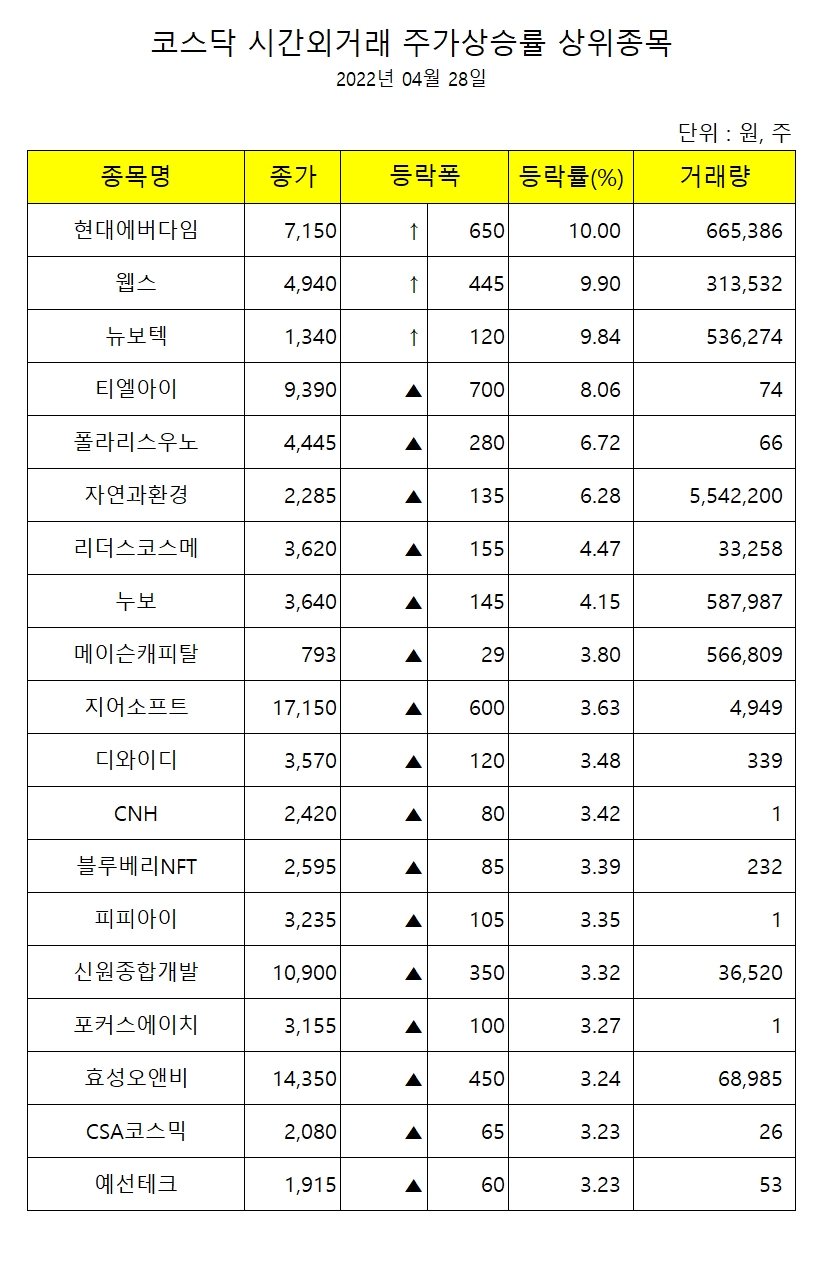 코스닥 시간외거래 주가상승률 상위종목

2022년 04월 28일

단위 : 원, 주

| 종목명 | 종가 | 등락폭 | | 등락률(%) | 거래량 |
|---|---|---|---|---|---|
| 현대에버다임 | 7,150 | ↑ | 650 | 10.00 | 665,386 |
| 웹스 | 4,940 | ↑ | 445 | 9.90 | 313,532 |
| 뉴보텍 | 1,340 | ↑ | 120 | 9.84 | 536,274 |
| 티엘아이 | 9,390 | ▲ | 700 | 8.06 | 74 |
| 폴라리스우노 | 4,445 | ▲ | 280 | 6.72 | 66 |
| 자연과환경 | 2,285 | ▲ | 135 | 6.28 | 5,542,200 |
| 리더스코스메 | 3,620 | ▲ | 155 | 4.47 | 33,258 |
| 누보 | 3,640 | ▲ | 145 | 4.15 | 587,987 |
| 메이슨캐피탈 | 793 | ▲ | 29 | 3.80 | 566,809 |
| 지어소프트 | 17,150 | ▲ | 600 | 3.63 | 4,949 |
| 디와이디 | 3,570 | ▲ | 120 | 3.48 | 339 |
| CNH | 2,420 | ▲ | 80 | 3.42 | 1 |
| 블루베리NFT | 2,595 | ▲ | 85 | 3.39 | 232 |
| 피피아이 | 3,235 | ▲ | 105 | 3.35 | 1 |
| 신원종합개발 | 10,900 | ▲ | 350 | 3.32 | 36,520 |
| 포커스에이치 | 3,155 | ▲ | 100 | 3.27 | 1 |
| 효성오앤비 | 14,350 | ▲ | 450 | 3.24 | 68,985 |
| CSA코스믹 | 2,080 | ▲ | 65 | 3.23 | 26 |
| 예선테크 | 1,915 | ▲ | 60 | 3.23 | 53 |